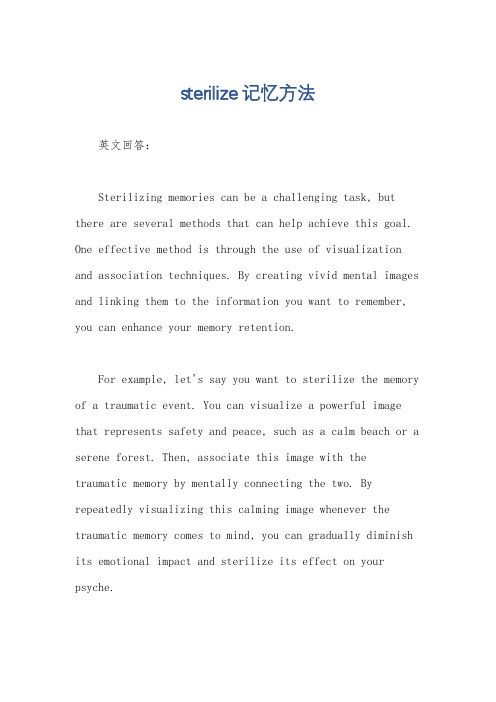 sterilize记忆方法

英文回答：

Sterilizing memories can be a challenging task, but there are several methods that can help achieve this goal. One effective method is through the use of visualization and association techniques. By creating vivid mental images and linking them to the information you want to remember, you can enhance your memory retention.

For example, let's say you want to sterilize the memory of a traumatic event. You can visualize a powerful image that represents safety and peace, such as a calm beach or a serene forest. Then, associate this image with the traumatic memory by mentally connecting the two. By repeatedly visualizing this calming image whenever the traumatic memory comes to mind, you can gradually diminish its emotional impact and sterilize its effect on your psyche.